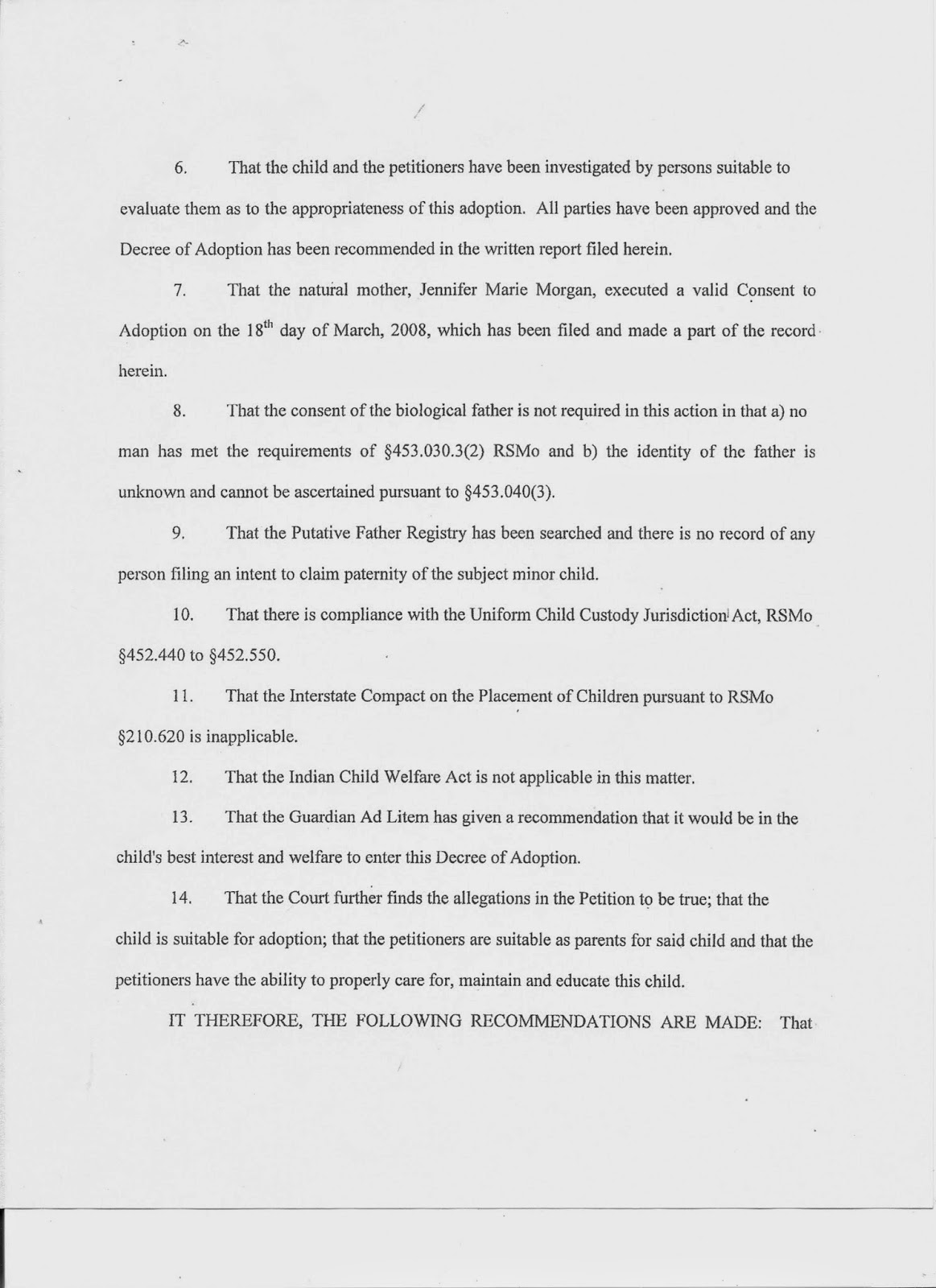 6. That the child and the petitioners have been investigated by persons suitable to evaluate them as to the appropriateness of this adoption. All parties have been approved and the Decree of Adoption has been recommended in the written report filed herein.

7. That the natural mother, Jennifer Marie Morgan, executed a valid Consent to Adoption on the 18$^{th}$ day of March, 2008, which has been filed and made a part of the record herein.

8. That the consent of the biological father is not required in this action in that a) no man has met the requirements of §453.030.3(2) RSMo and b) the identity of the father is unknown and cannot be ascertained pursuant to §453.040(3).

9. That the Putative Father Registry has been searched and there is no record of any person filing an intent to claim paternity of the subject minor child.

10. That there is compliance with the Uniform Child Custody Jurisdiction Act, RSMo §452.440 to §452.550.

11. That the Interstate Compact on the Placement of Children pursuant to RSMo §210.620 is inapplicable.

12. That the Indian Child Welfare Act is not applicable in this matter.

13. That the Guardian Ad Litem has given a recommendation that it would be in the child's best interest and welfare to enter this Decree of Adoption.

14. That the Court further finds the allegations in the Petition to be true; that the child is suitable for adoption; that the petitioners are suitable as parents for said child and that the petitioners have the ability to properly care for, maintain and educate this child.

IT THEREFORE, THE FOLLOWING RECOMMENDATIONS ARE MADE: That